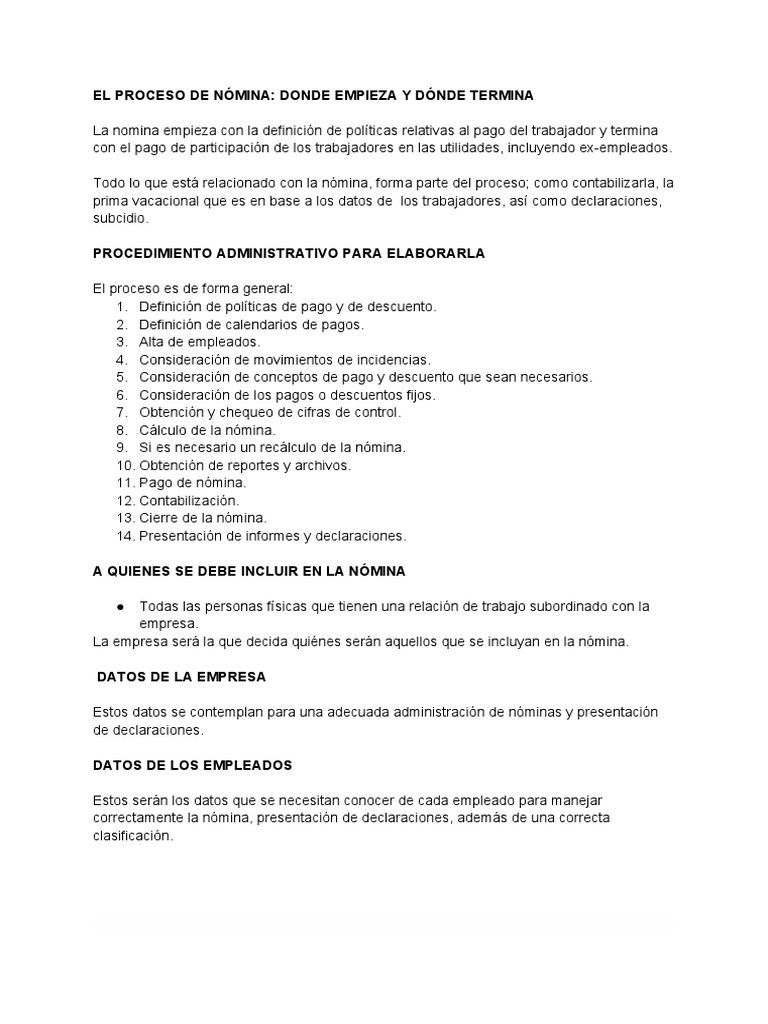 EL PROCESO DE NÓMINA: DONDE EMPIEZA Y DÓNDE TERMINA

La nomina empieza con la definición de políticas relativas al pago del trabajador y termina con el pago de participación de los trabajadores en las utilidades, incluyendo ex-empleados.

Todo lo que está relacionado con la nómina, forma parte del proceso; como contabilizarla, la prima vacacional que es en base a los datos de los trabajadores, así como declaraciones, subcidio.

PROCEDIMIENTO ADMINISTRATIVO PARA ELABORARLA

El proceso es de forma general:
1. Definición de políticas de pago y de descuento.
2. Definición de calendarios de pagos.
3. Alta de empleados.
4. Consideración de movimientos de incidencias.
5. Consideración de conceptos de pago y descuento que sean necesarios.
6. Consideración de los pagos o descuentos fijos.
7. Obtención y chequeo de cifras de control.
8. Cálculo de la nómina.
9. Si es necesario un recálculo de la nómina.
10. Obtención de reportes y archivos.
11. Pago de nómina.
12. Contabilización.
13. Cierre de la nómina.
14. Presentación de informes y declaraciones.

A QUIENES SE DEBE INCLUIR EN LA NÓMINA

● Todas las personas físicas que tienen una relación de trabajo subordinado con la empresa.
La empresa será la que decida quiénes serán aquellos que se incluyan en la nómina.

DATOS DE LA EMPRESA

Estos datos se contemplan para una adecuada administración de nóminas y presentación de declaraciones.

DATOS DE LOS EMPLEADOS

Estos serán los datos que se necesitan conocer de cada empleado para manejar correctamente la nómina, presentación de declaraciones, además de una correcta clasificación.